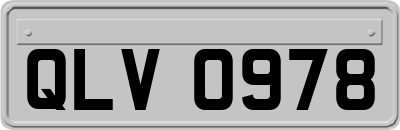 QLV 0978